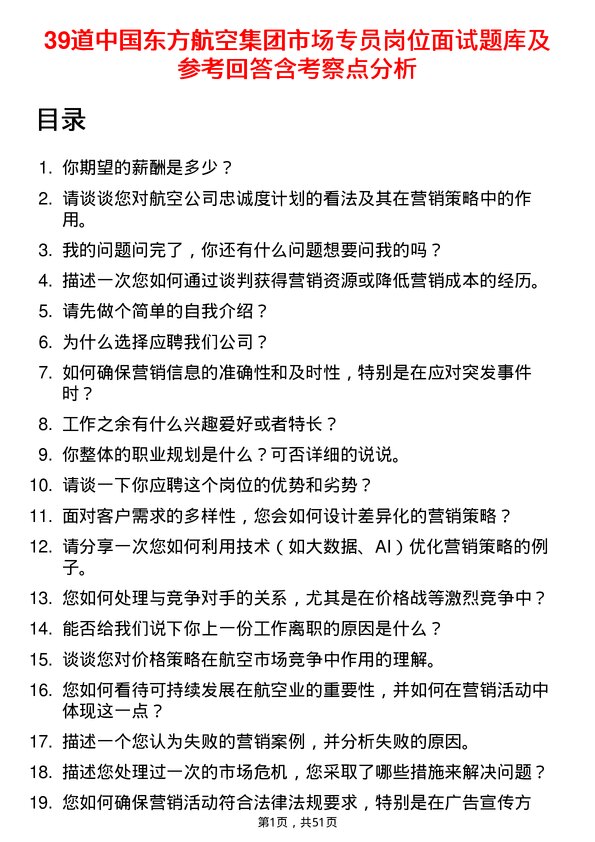 39道中国东方航空集团市场专员岗位面试题库及参考回答含考察点分析

目录

1. 你期望的薪酬是多少？
2. 请谈谈您对航空公司忠诚度计划的看法及其在营销策略中的作用。
3. 我的问题问完了，你还有什么问题想要问我的吗？
4. 描述一次您如何通过谈判获得营销资源或降低营销成本的经历。
5. 请先做个简单的自我介绍？
6. 为什么选择应聘我们公司？
7. 如何确保营销信息的准确性和及时性，特别是在应对突发事件时？
8. 工作之余有什么兴趣爱好或者特长？
9. 你整体的职业规划是什么？可否详细的说说。
10. 请谈一下你应聘这个岗位的优势和劣势？
11. 面对客户需求的多样性，您会如何设计差异化的营销策略？
12. 请分享一次您如何利用技术（如大数据、AI）优化营销策略的例子。
13. 您如何处理与竞争对手的关系，尤其是在价格战等激烈竞争中？
14. 能否给我们说下你上一份工作离职的原因是什么？
15. 谈谈您对价格策略在航空市场竞争中作用的理解。
16. 您如何看待可持续发展在航空业的重要性，并如何在营销活动中体现这一点？
17. 描述一个您认为失败的营销案例，并分析失败的原因。
18. 描述您处理过一次的市场危机，您采取了哪些措施来解决问题？
19. 您如何确保营销活动符合法律法规要求，特别是在广告宣传方

第1页，共51页